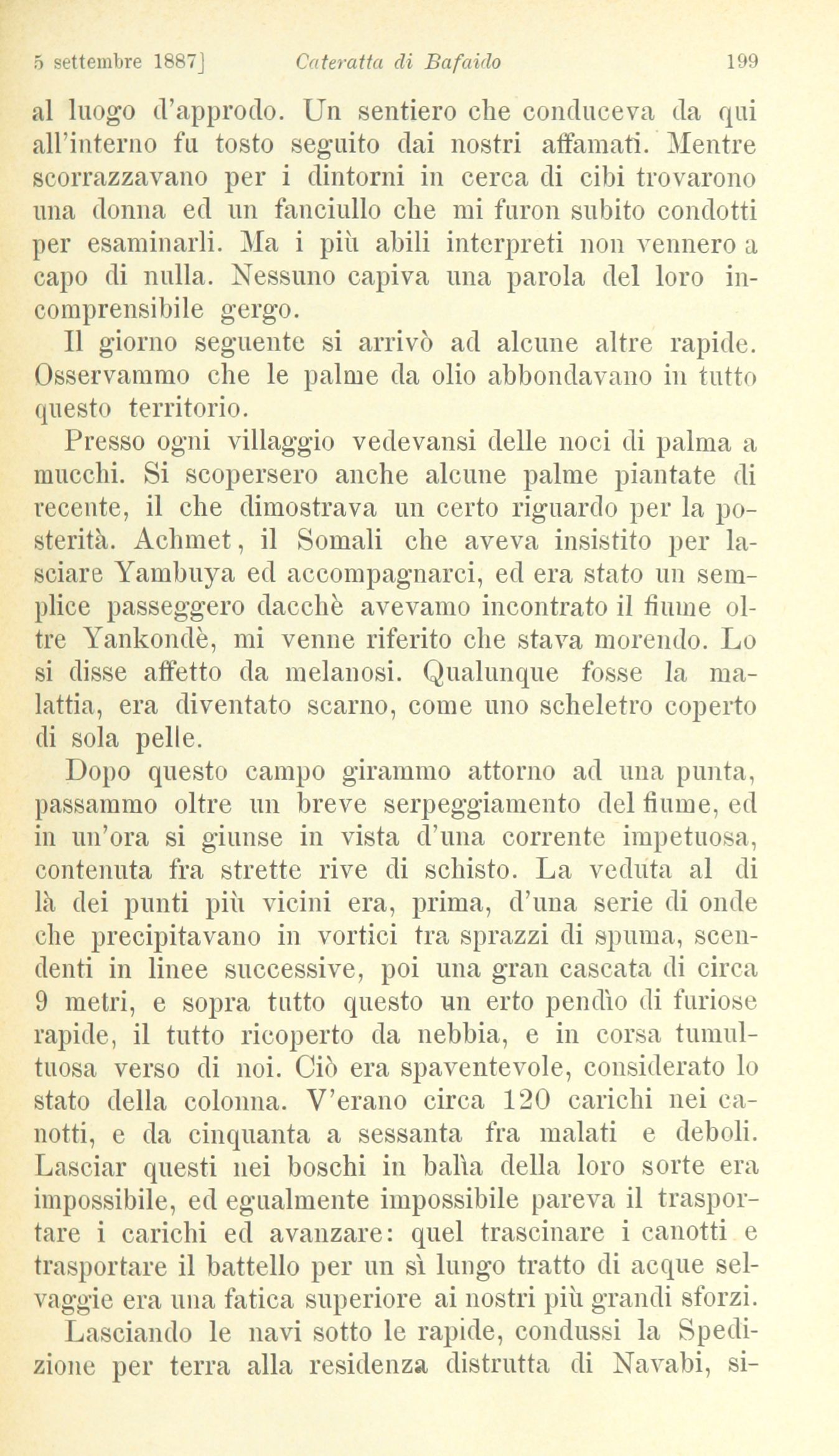 5 settembre 1887] Cateratta di Bafaido 199

al luogo d'approdo. Un sentiero che conduceva da qui all'interno fu tosto seguito dai nostri affamati. Mentre scorrazzavano per i dintorni in cerca di cibi trovarono una donna ed un fanciullo che mi furon subito condotti per esaminarli. Ma i più abili interpreti non vennero a capo di nulla. Nessuno capiva una parola del loro incomprensibile gergo.

Il giorno seguente si arrivò ad alcune altre rapide. Osservammo che le palme da olio abbondavano in tutto questo territorio.

Presso ogni villaggio vedevansi delle noci di palma a mucchi. Si scopersero anche alcune palme piantate di recente, il che dimostrava un certo riguardo per la posterità. Achmet, il Somali che aveva insistito per lasciare Yambuya ed accompagnarci, ed era stato un semplice passeggero dacchè avevamo incontrato il fiume oltre Yankondè, mi venne riferito che stava morendo. Lo si disse affetto da melanosi. Qualunque fosse la malattia, era diventato scarno, come uno scheletro coperto di sola pelle.

Dopo questo campo girammo attorno ad una punta, passammo oltre un breve serpeggiamento del fiume, ed in un'ora si giunse in vista d'una corrente impetuosa, contenuta fra strette rive di schisto. La veduta al di là dei punti più vicini era, prima, d'una serie di onde che precipitavano in vortici tra sprazzi di spuma, scendenti in linee successive, poi una gran cascata di circa 9 metri, e sopra tutto questo un erto pendìo di furiose rapide, il tutto ricoperto da nebbia, e in corsa tumultuosa verso di noi. Ciò era spaventevole, considerato lo stato della colonna. V'erano circa 120 carichi nei canotti, e da cinquanta a sessanta fra malati e deboli. Lasciar questi nei boschi in balìa della loro sorte era impossibile, ed egualmente impossibile pareva il trasportare i carichi ed avanzare: quel trascinare i canotti e trasportare il battello per un sì lungo tratto di acque selvaggie era una fatica superiore ai nostri più grandi sforzi.

Lasciando le navi sotto le rapide, condussi la Spedizione per terra alla residenza distrutta di Navabi, si-